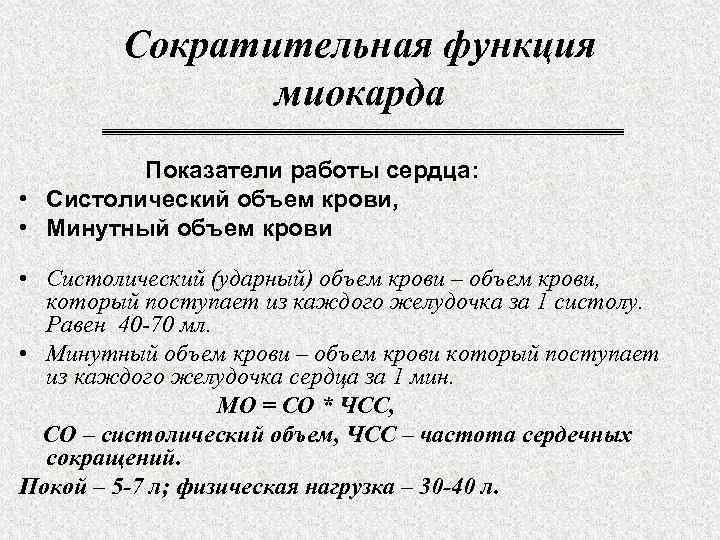 Сократительная функция миокарда

Показатели работы сердца:
• Систолический объем крови,
• Минутный объем крови

• Систолический (ударный) объем крови – объем крови, который поступает из каждого желудочка за 1 систолу. Равен 40-70 мл.
• Минутный объем крови – объем крови который поступает из каждого желудочка сердца за 1 мин.

МО = СО * ЧСС,

СО – систолический объем, ЧСС – частота сердечных сокращений.

Покой – 5-7 л; физическая нагрузка – 30-40 л.